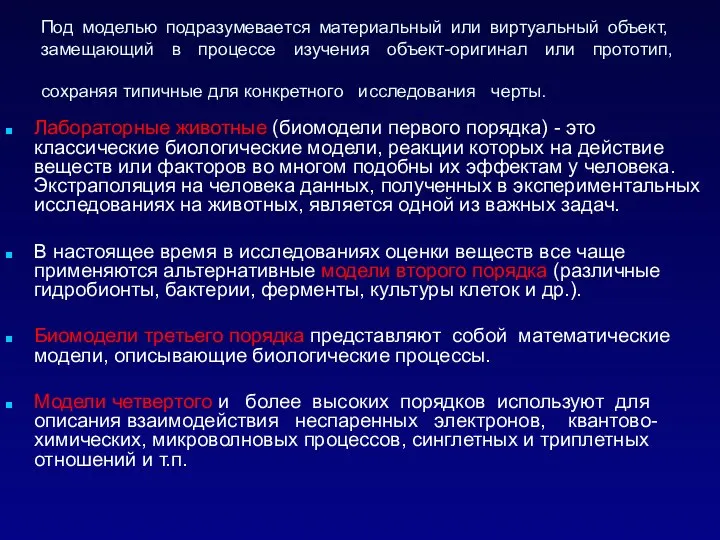 Под моделью подразумевается материальный или виртуальный объект, замещающий в процессе изучения объект-оригинал или прототип,

сохраняя типичные для конкретного исследования черты.

Лабораторные животные (биомодели первого порядка) - это классические биологические модели, реакции которых на действие веществ или факторов во многом подобны их эффектам у человека. Экстраполяция на человека данных, полученных в экспериментальных исследованиях на животных, является одной из важных задач.

В настоящее время в исследованиях оценки веществ все чаще применяются альтернативные модели второго порядка (различные гидробионты, бактерии, ферменты, культуры клеток и др.).

Биомодели третьего порядка представляют собой математические модели, описывающие биологические процессы.

Модели четвертого и более высоких порядков используют для описания взаимодействия неспаренных электронов, квантово-химических, микроволновых процессов, синглетных и триплетных отношений и т.п.